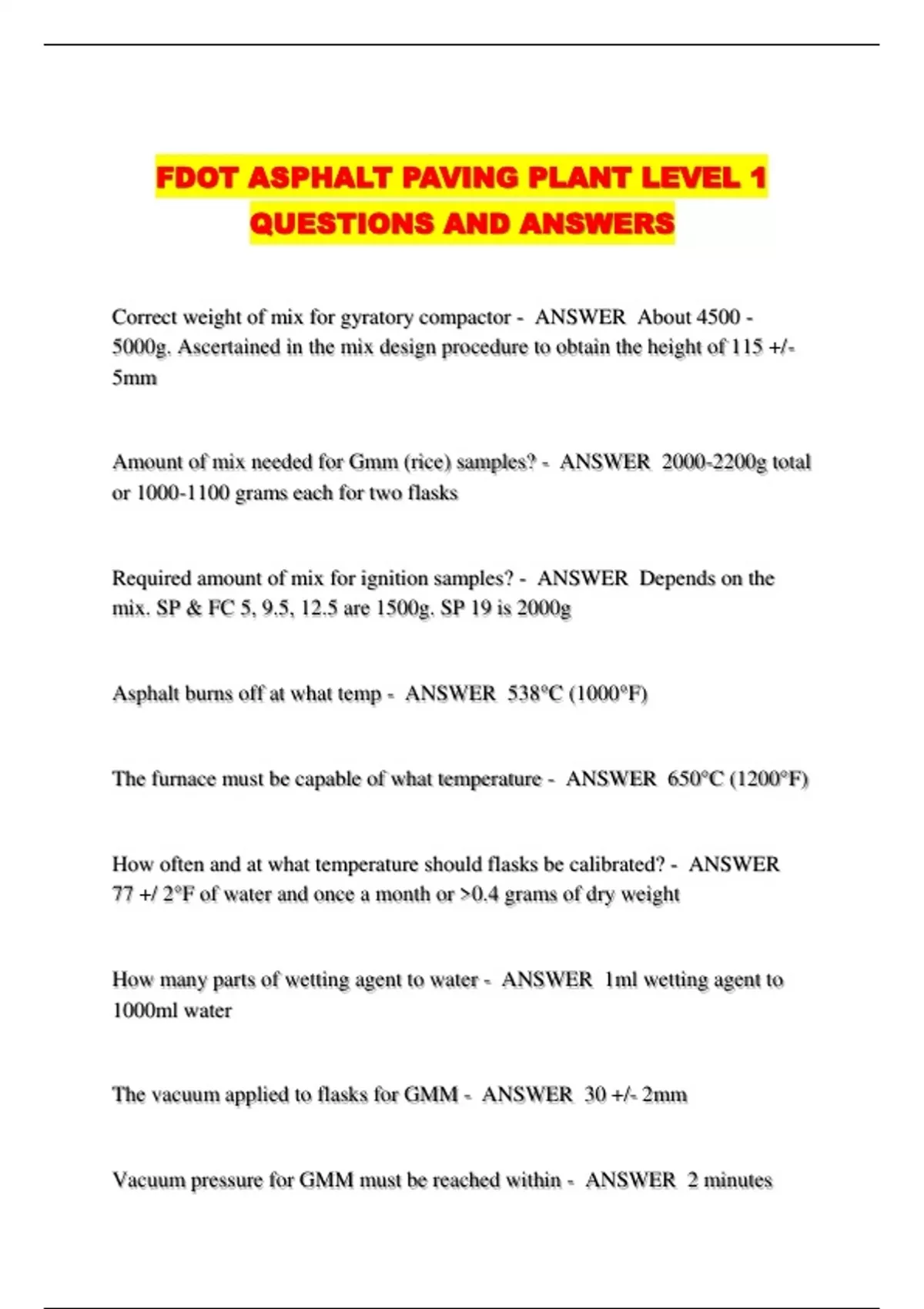 FDOT ASPHALT PAVING PLANT LEVEL 1 QUESTIONS AND ANSWERS

Correct weight of mix for gyratory compactor - ANSWER About 4500 - 5000g. Ascertained in the mix design procedure to obtain the height of 115 +/- 5mm

Amount of mix needed for Gmm (rice) samples? - ANSWER 2000-2200g total or 1000-1100 grams each for two flasks

Required amount of mix for ignition samples? - ANSWER Depends on the mix. SP & FC 5, 9.5, 12.5 are 1500g. SP 19 is 2000g

Asphalt burns off at what temp - ANSWER 538°C (1000°F)

The furnace must be capable of what temperature - ANSWER 650°C (1200°F)

How often and at what temperature should flasks be calibrated? - ANSWER 77 +/ 2°F of water and once a month or >0.4 grams of dry weight

How many parts of wetting agent to water - ANSWER 1ml wetting agent to 1000ml water

The vacuum applied to flasks for GMM - ANSWER 30 +/- 2mm

Vacuum pressure for GMM must be reached within - ANSWER 2 minutes